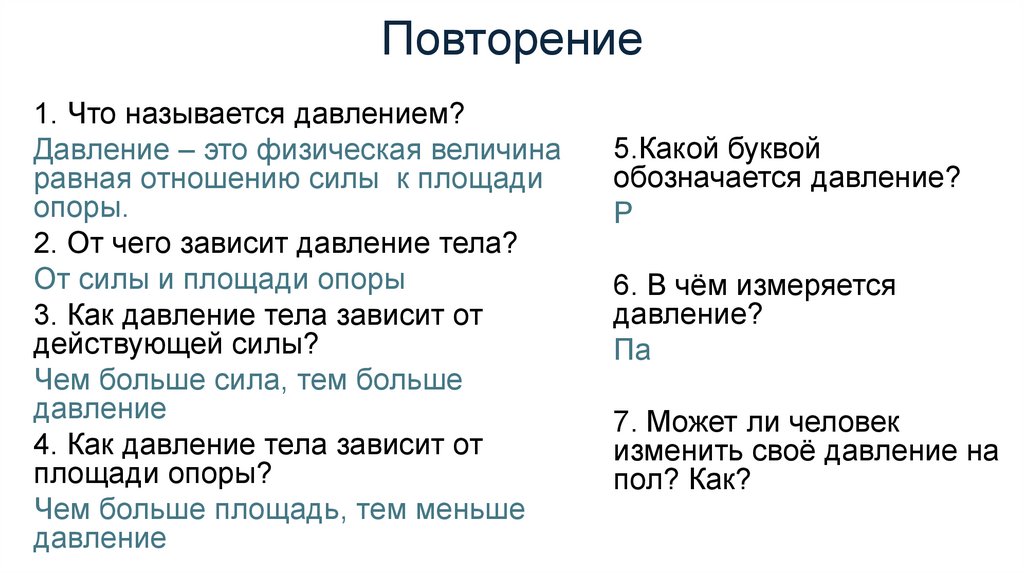 Повторение

1. Что называется давлением?

Давление – это физическая величина равная отношению силы к площади опоры.

2. От чего зависит давление тела?

От силы и площади опоры

3. Как давление тела зависит от действующей силы?

Чем больше сила, тем больше давление

4. Как давление тела зависит от площади опоры?

Чем больше площадь, тем меньше давление

5.Какой буквой обозначается давление?

Р

6. В чём измеряется давление?

Па

7. Может ли человек изменить своё давление на пол? Как?